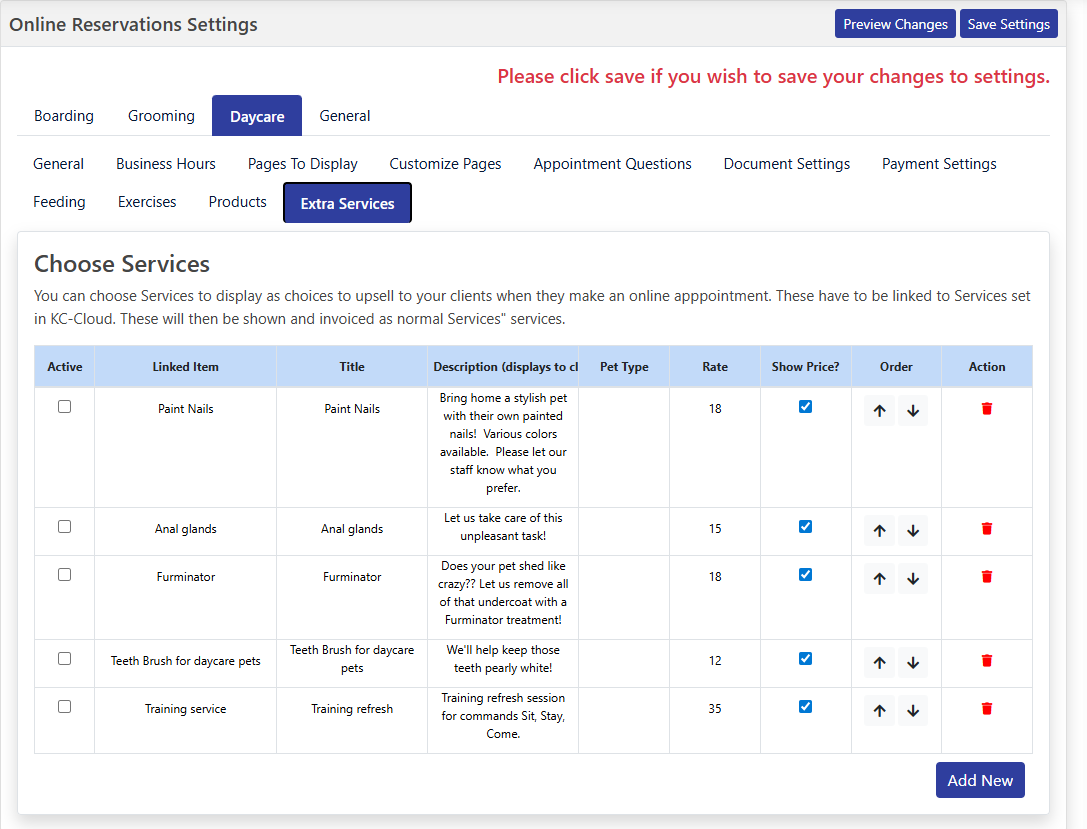 Online Reservations Settings

Preview Changes Save Settings

Please click save if you wish to save your changes to settings.

Boarding Grooming Daycare General

General Business Hours Pages To Display Customize Pages Appointment Questions Document Settings Payment Settings

Feeding Exercises Products Extra Services

Choose Services

You can choose Services to display as choices to upsell to your clients when they make an online apppointment. These have to be linked to Services set in KC-Cloud. These will then be shown and invoiced as normal Services" services.

| Active | Linked Item | Title | Description (displays to cl | Pet Type | Rate | Show Price? | Order | Action |
|---|---|---|---|---|---|---|---|---|
| | Paint Nails | Paint Nails | Bring home a stylish pet with their own painted nails! Various colors available. Please let our staff know what you prefer. | | 18 | | | |
| | Anal glands | Anal glands | Let us take care of this unpleasant task! | | 15 | | | |
| | Furminator | Furminator | Does your pet shed like crazy?? Let us remove all of that undercoat with a Furminator treatment! | | 18 | | | |
| | Teeth Brush for daycare pets | Teeth Brush for daycare pets | We'll help keep those teeth pearly white! | | 12 | | | |
| | Training service | Training refresh | Training refresh session for commands Sit, Stay, Come. | | 35 | | | |

Add New